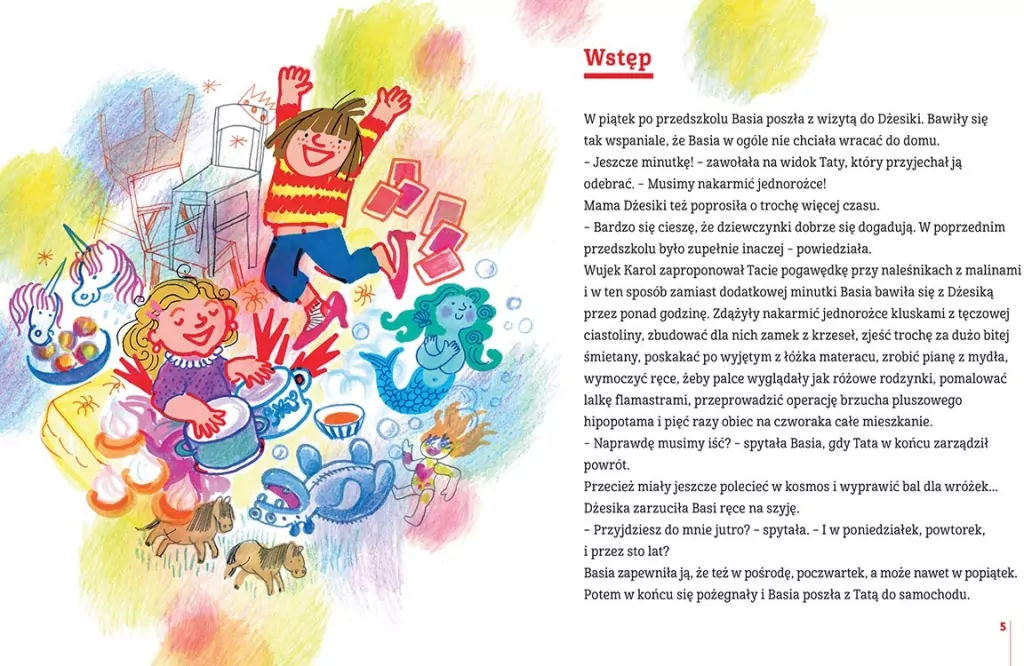 Wstęp

W piątek po przedszkolu Basia poszła z wizytą do Dżesiki. Bawiły się tak wspaniale, że Basia w ogóle nie chciała wracać do domu.
– Jeszcze minutkę! – zawołała na widok Taty, który przyjechał ją odebrać. – Musimy nakarmić jednorożce!
Mama Dżesiki też poprosiła o trochę więcej czasu.
– Bardzo się cieszę, że dziewczynki dobrze się dogadują. W poprzednim przedszkolu było zupełnie inaczej – powiedziała.
Wujek Karol zaproponował Tacie pogawędkę przy naleśnikach z malinami i w ten sposób zamiast dodatkowej minutki Basia bawiła się z Dżesiką przez ponad godzinę. Zdążyły nakarmić jednorożce kluskami z tęczowej ciastoliny, zbudować dla nich zamek z krzeseł, zjeść trochę za dużo bitej śmietany, poskakać po wyjętym z łóżka materacu, zrobić pianę z mydła, wymoczyć ręce, żeby palce wyglądały jak różowe rodzynki, pomalować lalkę flamastrami, przeprowadzić operację brzucha pluszowego hipopotama i pięć razy obiec na czworaka całe mieszkanie.
– Naprawdę musimy iść? – spytała Basia, gdy Tata w końcu zarządził powrót.
Przecież miały jeszcze polecieć w kosmos i wyprawić bal dla wróżek… Dżesika zarzuciła Basi ręce na szyję.
– Przyjdziesz do mnie jutro? – spytała. – I w poniedziałek, powtorek, i przez sto lat?
Basia zapewniła ją, że też w pośrodę, poczwartek, a może nawet w popiątek. Potem w końcu się pożegnały i Basia poszła z Tatą do samochodu.

5